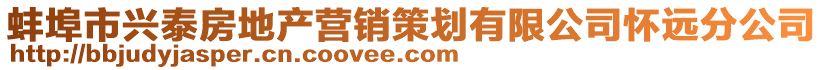 蚌埠市兴泰房地产营销策划有限公司怀远分公司
http://bbjudyjasper.cn.coovee.com